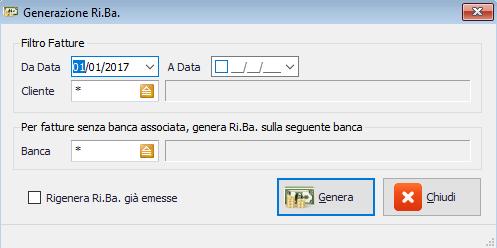 Generazione Ri.Ba.

Filtro Fatture

Da Data 01/01/2017 A Data __/__/____

Cliente *

Per fatture senza banca associata, genera Ri.Ba. sulla seguente banca

Banca *

Rigenera Ri.Ba. già emesse

Genera

Chiudi